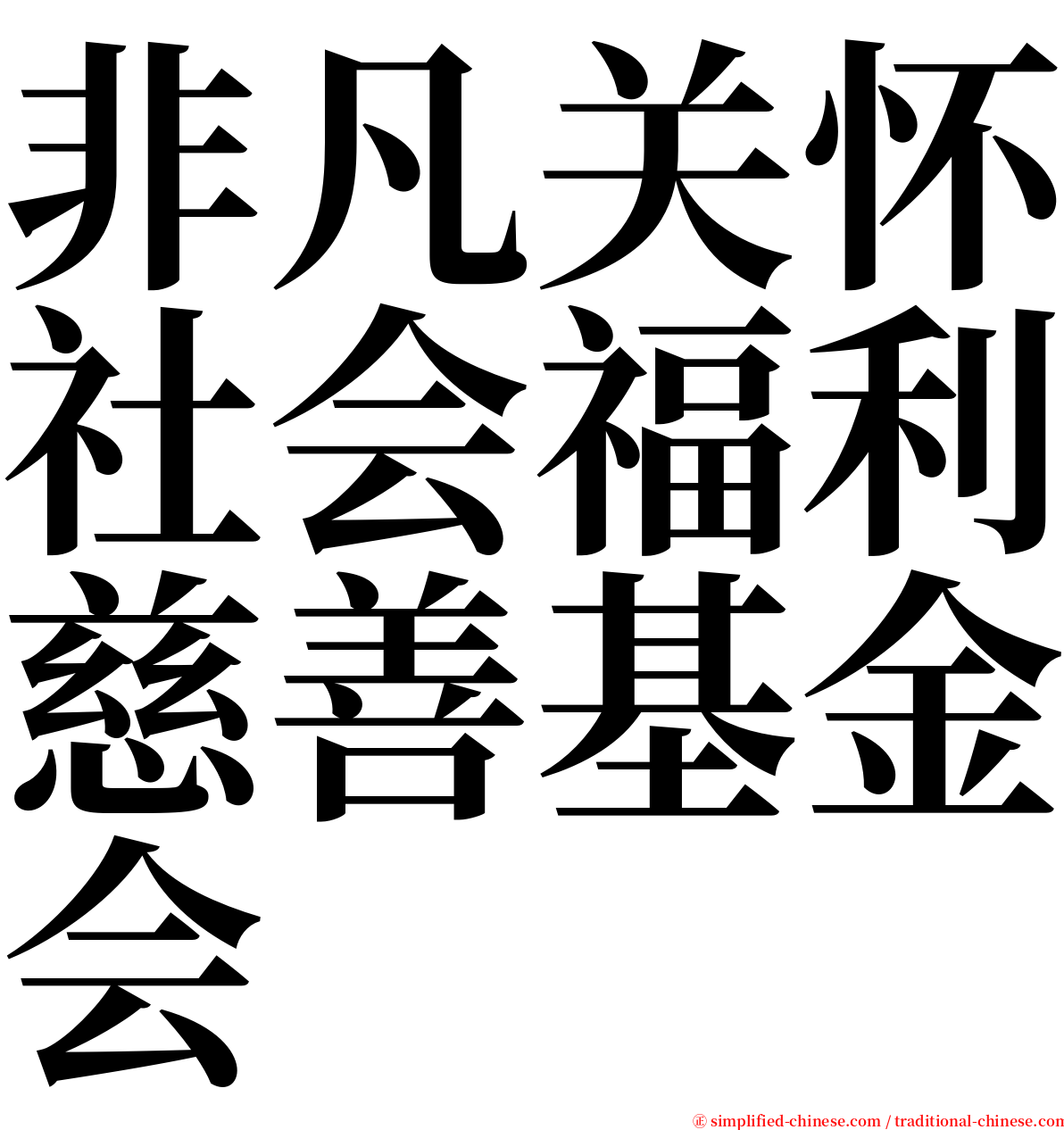 非凡关怀社会福利慈善基金会

㊣ simplified-chinese.com / traditional-chinese.com